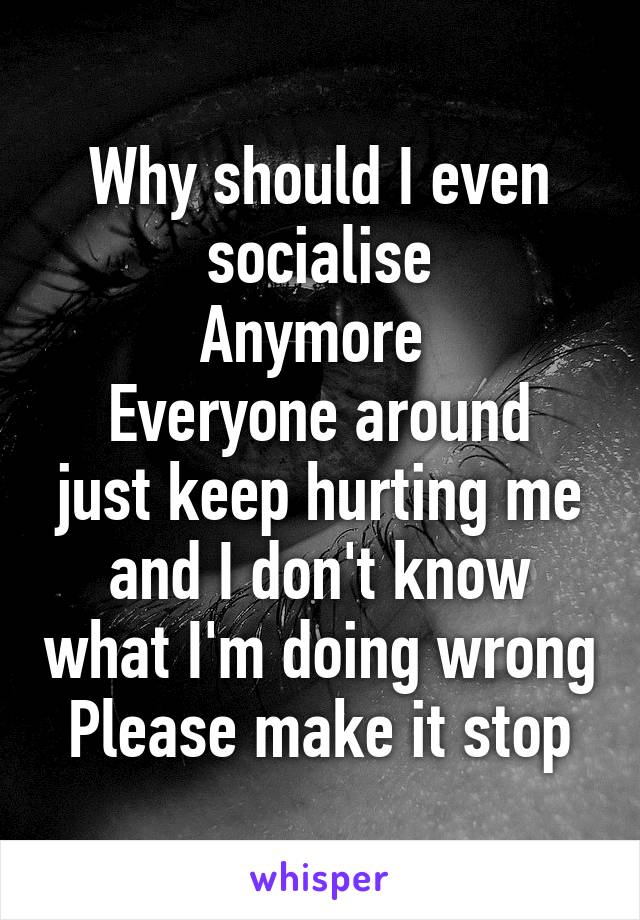 Why should I even socialise
Anymore
Everyone around just keep hurting me and I don't know what I'm doing wrong
Please make it stop

whisper